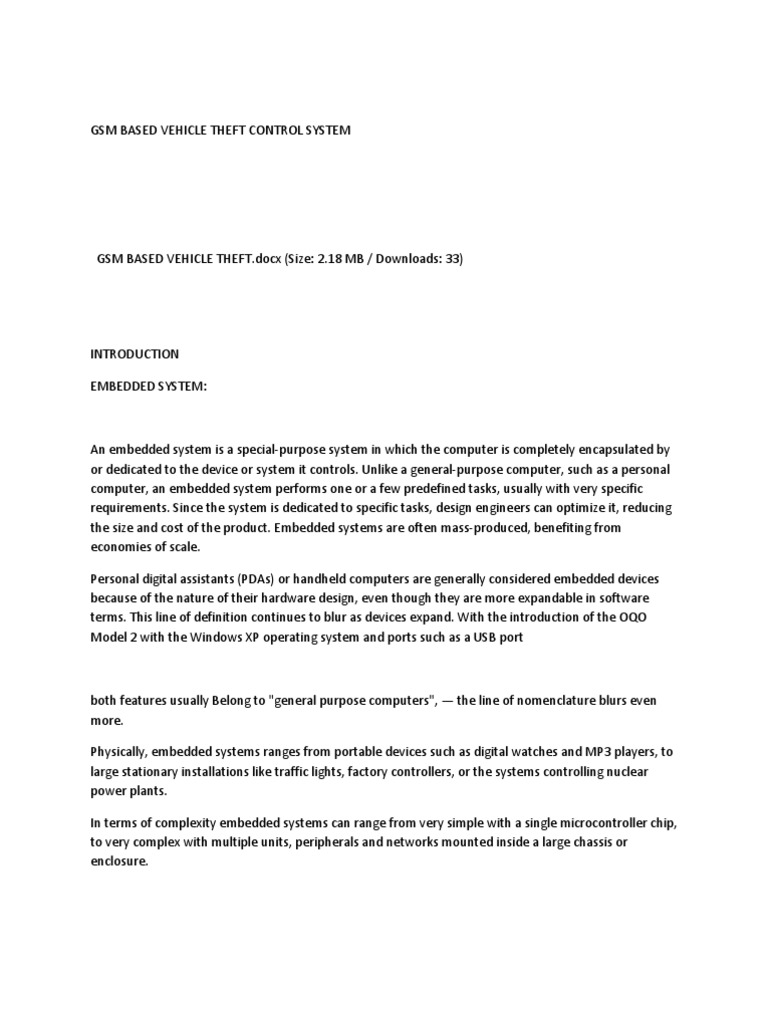 GSM BASED VEHICLE THEFT CONTROL SYSTEM

GSM BASED VEHICLE THEFT.docx (Size: 2.18 MB / Downloads: 33)

INTRODUCTION

EMBEDDED SYSTEM:

An embedded system is a special-purpose system in which the computer is completely encapsulated by or dedicated to the device or system it controls. Unlike a general-purpose computer, such as a personal computer, an embedded system performs one or a few predefined tasks, usually with very specific requirements. Since the system is dedicated to specific tasks, design engineers can optimize it, reducing the size and cost of the product. Embedded systems are often mass-produced, benefiting from economies of scale.

Personal digital assistants (PDAs) or handheld computers are generally considered embedded devices because of the nature of their hardware design, even though they are more expandable in software terms. This line of definition continues to blur as devices expand. With the introduction of the OQO Model 2 with the Windows XP operating system and ports such as a USB port

both features usually Belong to "general purpose computers", — the line of nomenclature blurs even more.

Physically, embedded systems ranges from portable devices such as digital watches and MP3 players, to large stationary installations like traffic lights, factory controllers, or the systems controlling nuclear power plants.

In terms of complexity embedded systems can range from very simple with a single microcontroller chip, to very complex with multiple units, peripherals and networks mounted inside a large chassis or enclosure.